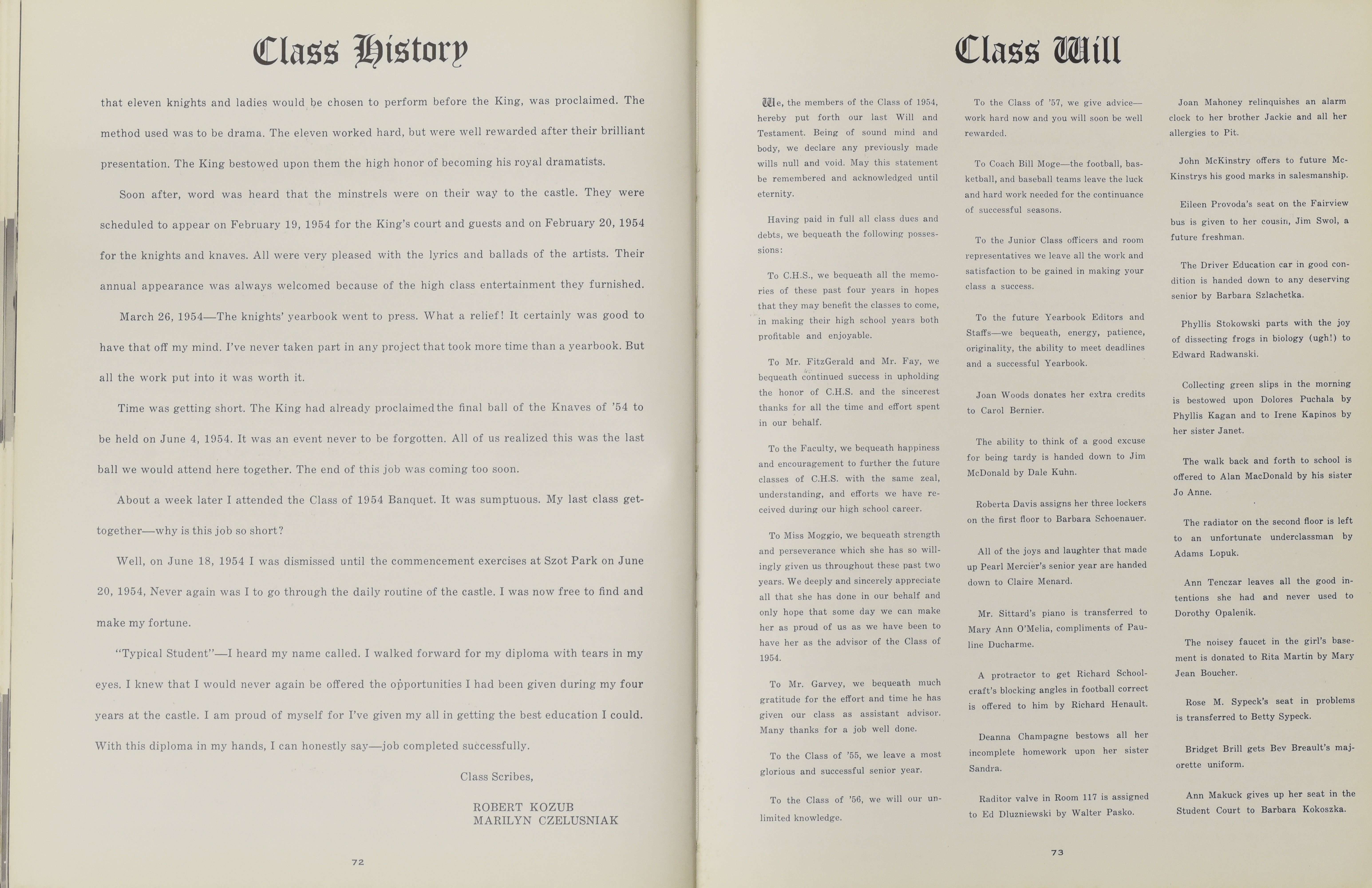 Class History

that eleven knights and ladies would be chosen to perform before the King, was proclaimed. The method used was to be drama. The eleven worked hard, but were well rewarded after their brilliant presentation. The King bestowed upon them the high honor of becoming his royal dramatists.

Soon after, word was heard that the minstrels were on their way to the castle. They were scheduled to appear on February 19, 1954 for the King's court and guests and on February 20, 1954 for the knights and knaves. All were very pleased with the lyrics and ballads of the artists. Their annual appearance was always welcomed because of the high class entertainment they furnished.

March 26, 1954—The knights' yearbook went to press. What a relief! It certainly was good to have that off my mind. I've never taken part in any project that took more time than a yearbook. But all the work put into it was worth it.

Time was getting short. The King had already proclaimed the final ball of the Knaves of '54 to be held on June 4, 1954. It was an event never to be forgotten. All of us realized this was the last ball we would attend here together. The end of this job was coming too soon.

About a week later I attended the Class of 1954 Banquet. It was sumptuous. My last class get-together—why is this job so short?

Well, on June 18, 1954 I was dismissed until the commencement exercises at Szot Park on June 20, 1954, Never again was I to go through the daily routine of the castle. I was now free to find and make my fortune.

"Typical Student"—I heard my name called. I walked forward for my diploma with tears in my eyes. I knew that I would never again be offered the opportunities I had been given during my four years at the castle. I am proud of myself for I've given my all in getting the best education I could. With this diploma in my hands, I can honestly say—job completed successfully.

Class Scribes,

ROBERT KOZUB
MARILYN CZELUSNIAK

72

Class Will

We, the members of the Class of 1954, hereby put forth our last Will and Testament. Being of sound mind and body, we declare any previously made wills null and void. May this statement be remembered and acknowledged until eternity.

Having paid in full all class dues and debts, we bequeath the following possessions:

To C.H.S., we bequeath all the memories of these past four years in hopes that they may benefit the classes to come, in making their high school years both profitable and enjoyable.

To Mr. FitzGerald and Mr. Fay, we bequeath continued success in upholding the honor of C.H.S. and the sincerest thanks for all the time and effort spent in our behalf.

To the Faculty, we bequeath happiness and encouragement to further the future classes of C.H.S. with the same zeal, understanding, and efforts we have received during our high school career.

To Miss Moggio, we bequeath strength and perseverance which she has so willingly given us throughout these past two years. We deeply and sincerely appreciate all that she has done in our behalf and only hope that some day we can make her as proud of us as we have been to have her as the advisor of the Class of 1954.

To Mr. Garvey, we bequeath much gratitude for the effort and time he has given our class as assistant advisor. Many thanks for a job well done.

To the Class of '55, we leave a most glorious and successful senior year.

To the Class of '56, we will our unlimited knowledge.

To the Class of '57, we give advice—work hard now and you will soon be well rewarded.

To Coach Bill Moge—the football, basketball, and baseball teams leave the luck and hard work needed for the continuance of successful seasons.

To the Junior Class officers and room representatives we leave all the work and satisfaction to be gained in making your class a success.

To the future Yearbook Editors and Staffs—we bequeath, energy, patience, originality, the ability to meet deadlines and a successful Yearbook.

Joan Woods donates her extra credits to Carol Bernier.

The ability to think of a good excuse for being tardy is handed down to Jim McDonald by Dale Kuhn.

Roberta Davis assigns her three lockers on the first floor to Barbara Schoenauer.

All of the joys and laughter that made up Pearl Mercier's senior year are handed down to Claire Menard.

Mr. Sittard's piano is transferred to Mary Ann O'Melia, compliments of Pauline Ducharme.

A protractor to get Richard Schoolcraft's blocking angles in football correct is offered to him by Richard Henault.

Deanna Champagne bestows all her incomplete homework upon her sister Sandra.

Raditor valve in Room 117 is assigned to Ed Dluzniewski by Walter Pasko.

Joan Mahoney relinquishes an alarm clock to her brother Jackie and all her allergies to Pit.

John McKinstry offers to future McKinstrys his good marks in salesmanship.

Eileen Provoda's seat on the Fairview bus is given to her cousin, Jim Swol, a future freshman.

The Driver Education car in good condition is handed down to any deserving senior by Barbara Szlachetka.

Phyllis Stokowski parts with the joy of dissecting frogs in biology (ugh!) to Edward Radwanski.

Collecting green slips in the morning is bestowed upon Dolores Puchala by Phyllis Kagan and to Irene Kapinos by her sister Janet.

The walk back and forth to school is offered to Alan MacDonald by his sister Jo Anne.

The radiator on the second floor is left to an unfortunate underclassman by Adams Lopuk.

Ann Tenczar leaves all the good intentions she had and never used to Dorothy Opalenik.

The noisey faucet in the girl's basement is donated to Rita Martin by Mary Jean Boucher.

Rose M. Sypeck's seat in problems is transferred to Betty Sypeck.

Bridget Brill gets Bev Breault's majorette uniform.

Ann Makuck gives up her seat in the Student Court to Barbara Kokoszka.

73